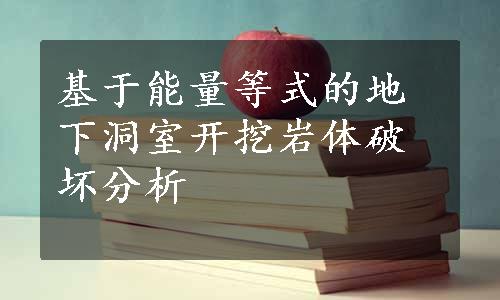 基于能量等式的地下洞室开挖岩体破坏分析